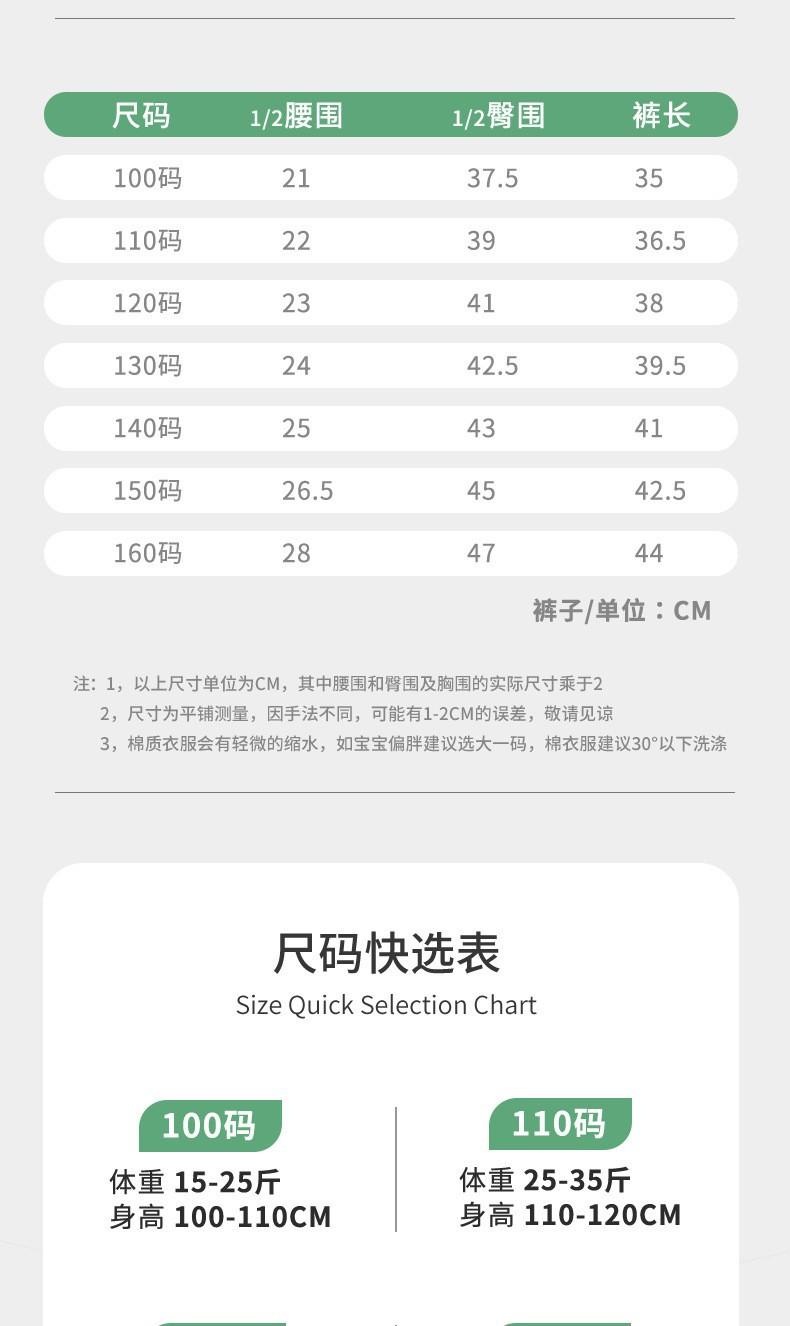 | 尺码 | 1/2腰围 | 1/2臀围 | 裤长 |
|---|---|---|---|
| 100码 | 21 | 37.5 | 35 |
| 110码 | 22 | 39 | 36.5 |
| 120码 | 23 | 41 | 38 |
| 130码 | 24 | 42.5 | 39.5 |
| 140码 | 25 | 43 | 41 |
| 150码 | 26.5 | 45 | 42.5 |
| 160码 | 28 | 47 | 44 |

裤子/单位：CM

注：1，以上尺寸单位为CM，其中腰围和臀围及胸围的实际尺寸乘于2
2，尺寸为平铺测量，因手法不同，可能有1-2CM的误差，敬请见谅
3，棉质衣服会有轻微的缩水，如宝宝偏胖建议选大一码，棉衣服建议30°以下洗涤

尺码快选表
Size Quick Selection Chart

100码
体重 15-25斤
身高 100-110CM

110码
体重 25-35斤
身高 110-120CM